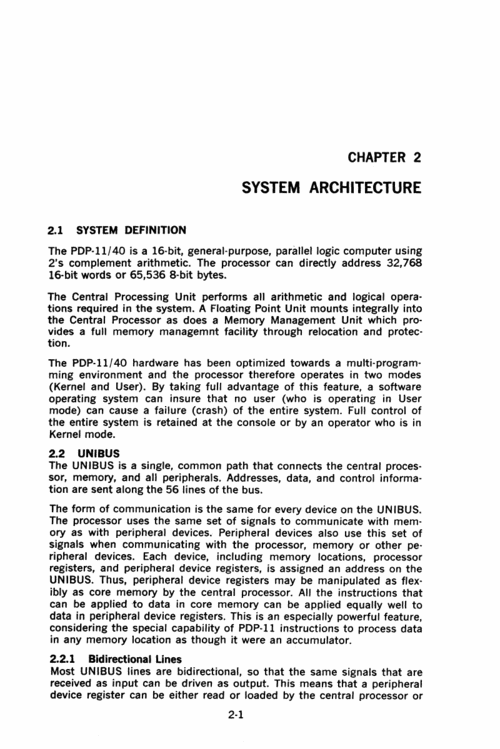 CHAPTER 2

SYSTEM ARCHITECTURE

2.1 SYSTEM DEFINITION

The PDP-11/40 is a 16-bit, general-purpose, parallel logic computer using 2's complement arithmetic. The processor can directly address 32,768 16-bit words or 65,536 8-bit bytes.

The Central Processing Unit performs all arithmetic and logical operations required in the system. A Floating Point Unit mounts integrally into the Central Processor as does a Memory Management Unit which provides a full memory managemnt facility through relocation and protection.

The PDP-11/40 hardware has been optimized towards a multi-programming environment and the processor therefore operates in two modes (Kernel and User). By taking full advantage of this feature, a software operating system can insure that no user (who is operating in User mode) can cause a failure (crash) of the entire system. Full control of the entire system is retained at the console or by an operator who is in Kernel mode.

2.2 UNIBUS
The UNIBUS is a single, common path that connects the central processor, memory, and all peripherals. Addresses, data, and control information are sent along the 56 lines of the bus.

The form of communication is the same for every device on the UNIBUS. The processor uses the same set of signals to communicate with memory as with peripheral devices. Peripheral devices also use this set of signals when communicating with the processor, memory or other peripheral devices. Each device, including memory locations, processor registers, and peripheral device registers, is assigned an address on the UNIBUS. Thus, peripheral device registers may be manipulated as flexibly as core memory by the central processor. All the instructions that can be applied to data in core memory can be applied equally well to data in peripheral device registers. This is an especially powerful feature, considering the special capability of PDP-11 instructions to process data in any memory location as though it were an accumulator.

2.2.1 Bidirectional Lines
Most UNIBUS lines are bidirectional, so that the same signals that are received as input can be driven as output. This means that a peripheral device register can be either read or loaded by the central processor or

2-1